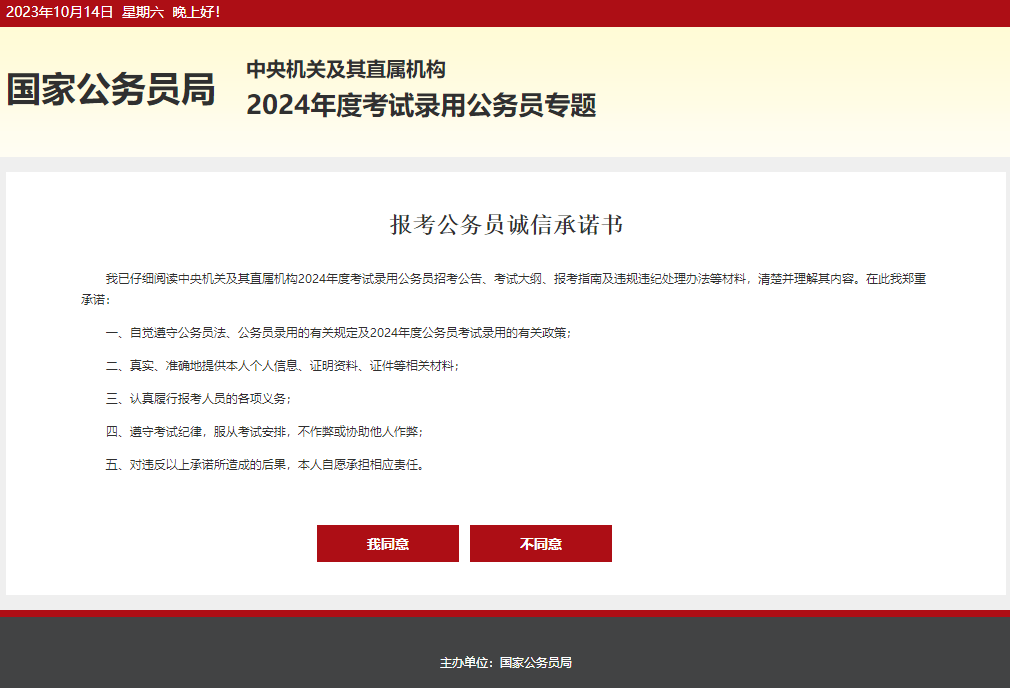 2023年10月14日 星期六 晚上好！

国家公务员局

中央机关及其直属机构
2024年度考试录用公务员专题

报考公务员诚信承诺书

我已仔细阅读中央机关及其直属机构2024年度考试录用公务员招考公告、考试大纲、报考指南及违规违纪处理办法等材料，清楚并理解其内容。在此我郑重承诺：

一、自觉遵守公务员法、公务员录用的有关规定及2024年度公务员考试录用的有关政策；

二、真实、准确地提供本人个人信息、证明资料、证件等相关材料；

三、认真履行报考人员的各项义务；

四、遵守考试纪律，服从考试安排，不作弊或协助他人作弊；

五、对违反以上承诺所造成的后果，本人自愿承担相应责任。

我同意

不同意

主办单位：国家公务员局